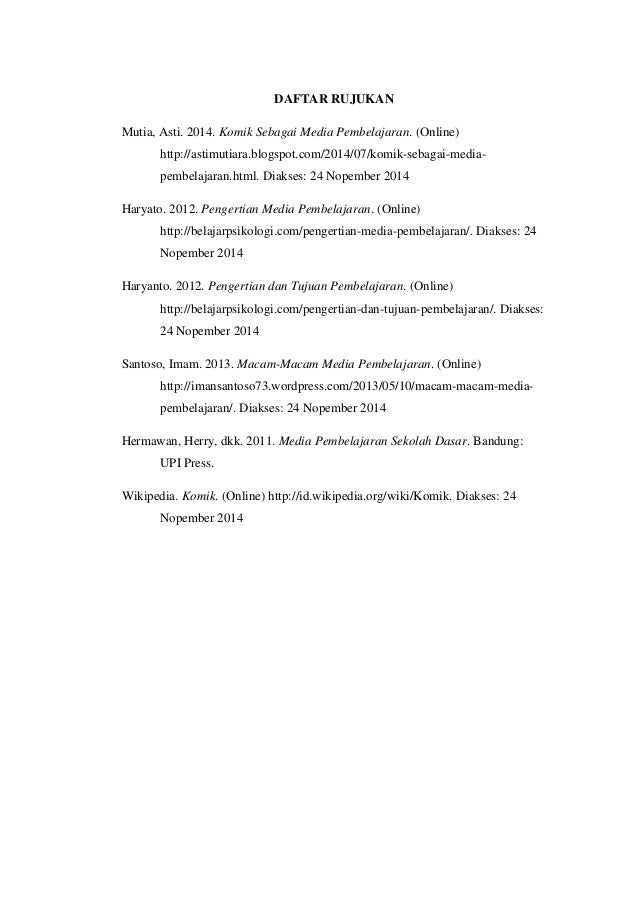 DAFTAR RUJUKAN

Mutia, Asti. 2014. Komik Sebagai Media Pembelajaran. (Online) http://astimutiara.blogspot.com/2014/07/komik-sebagai-media-pembelajaran.html. Diakses: 24 Nopember 2014

Haryato. 2012. Pengertian Media Pembelajaran. (Online) http://belajarpsikologi.com/pengertian-media-pembelajaran/. Diakses: 24 Nopember 2014

Haryanto. 2012. Pengertian dan Tujuan Pembelajaran. (Online) http://belajarpsikologi.com/pengertian-dan-tujuan-pembelajaran/. Diakses: 24 Nopember 2014

Santoso, Imam. 2013. Macam-Macam Media Pembelajaran. (Online) http://imansantoso73.wordpress.com/2013/05/10/macam-macam-media-pembelajaran/. Diakses: 24 Nopember 2014

Hermawan, Herry, dkk. 2011. Media Pembelajaran Sekolah Dasar. Bandung: UPI Press.

Wikipedia. Komik. (Online) http://id.wikipedia.org/wiki/Komik. Diakses: 24 Nopember 2014